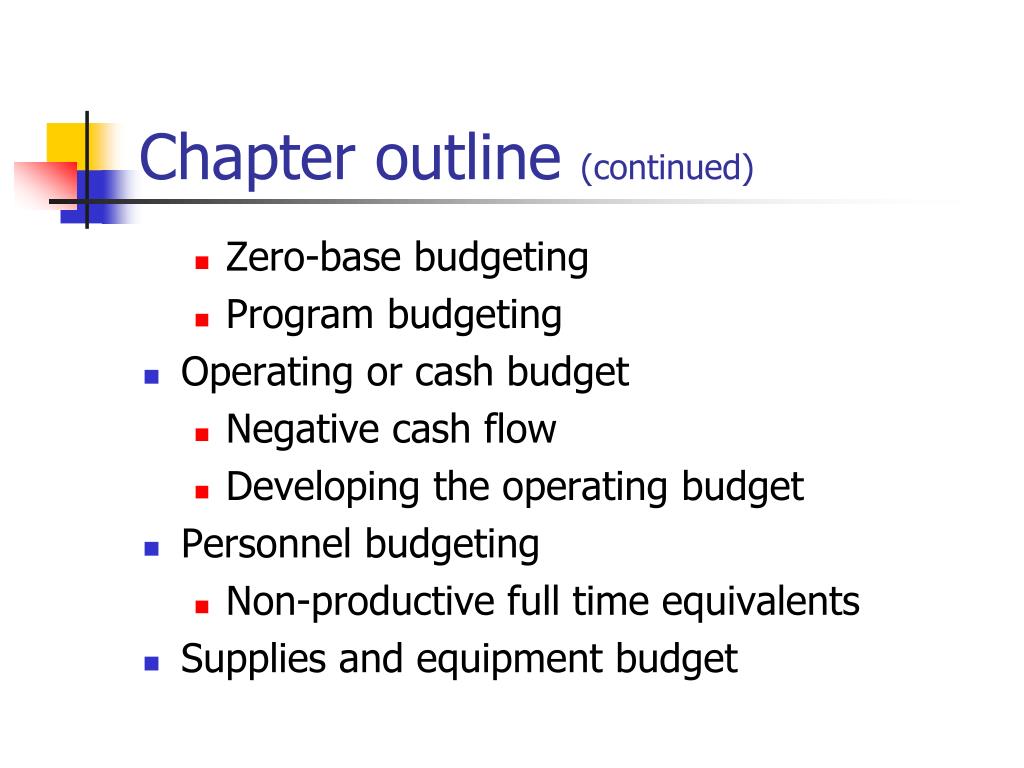 Chapter outline (continued)

- Zero-base budgeting
- Program budgeting
- Operating or cash budget
- Negative cash flow
- Developing the operating budget
- Personnel budgeting
- Non-productive full time equivalents
- Supplies and equipment budget